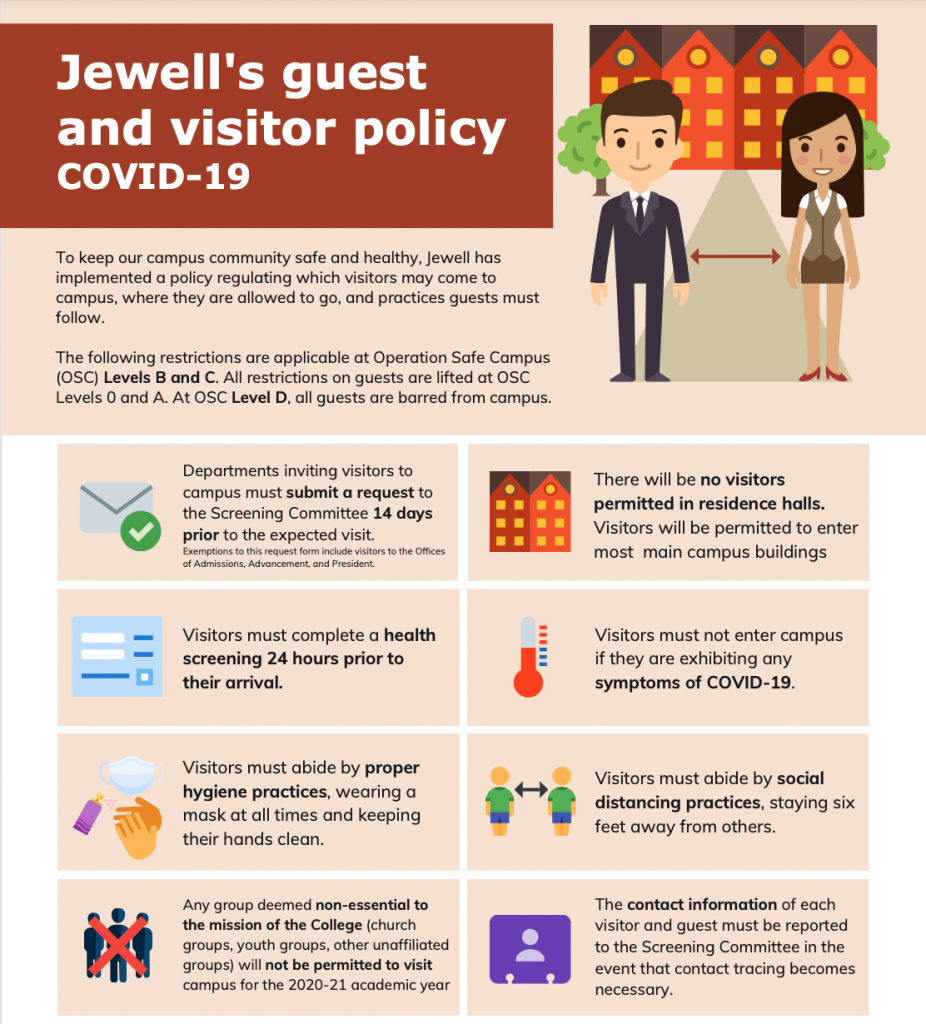 Jewell's guest and visitor policy
COVID-19

To keep our campus community safe and healthy, Jewell has implemented a policy regulating which visitors may come to campus, where they are allowed to go, and practices guests must follow.

The following restrictions are applicable at Operation Safe Campus (OSC) Levels B and C. All restrictions on guests are lifted at OSC Levels 0 and A. At OSC Level D, all guests are barred from campus.

Departments inviting visitors to campus must submit a request to the Screening Committee 14 days prior to the expected visit.
Exemptions to this request form include visitors to the Offices of Admissions, Advancement, and President.

There will be no visitors permitted in residence halls. Visitors will be permitted to enter most main campus buildings

Visitors must complete a health screening 24 hours prior to their arrival.

Visitors must not enter campus if they are exhibiting any symptoms of COVID-19.

Visitors must abide by proper hygiene practices, wearing a mask at all times and keeping their hands clean.

Visitors must abide by social distancing practices, staying six feet away from others.

Any group deemed non-essential to the mission of the College (church groups, youth groups, other unaffiliated groups) will not be permitted to visit campus for the 2020-21 academic year

The contact information of each visitor and guest must be reported to the Screening Committee in the event that contact tracing becomes necessary.